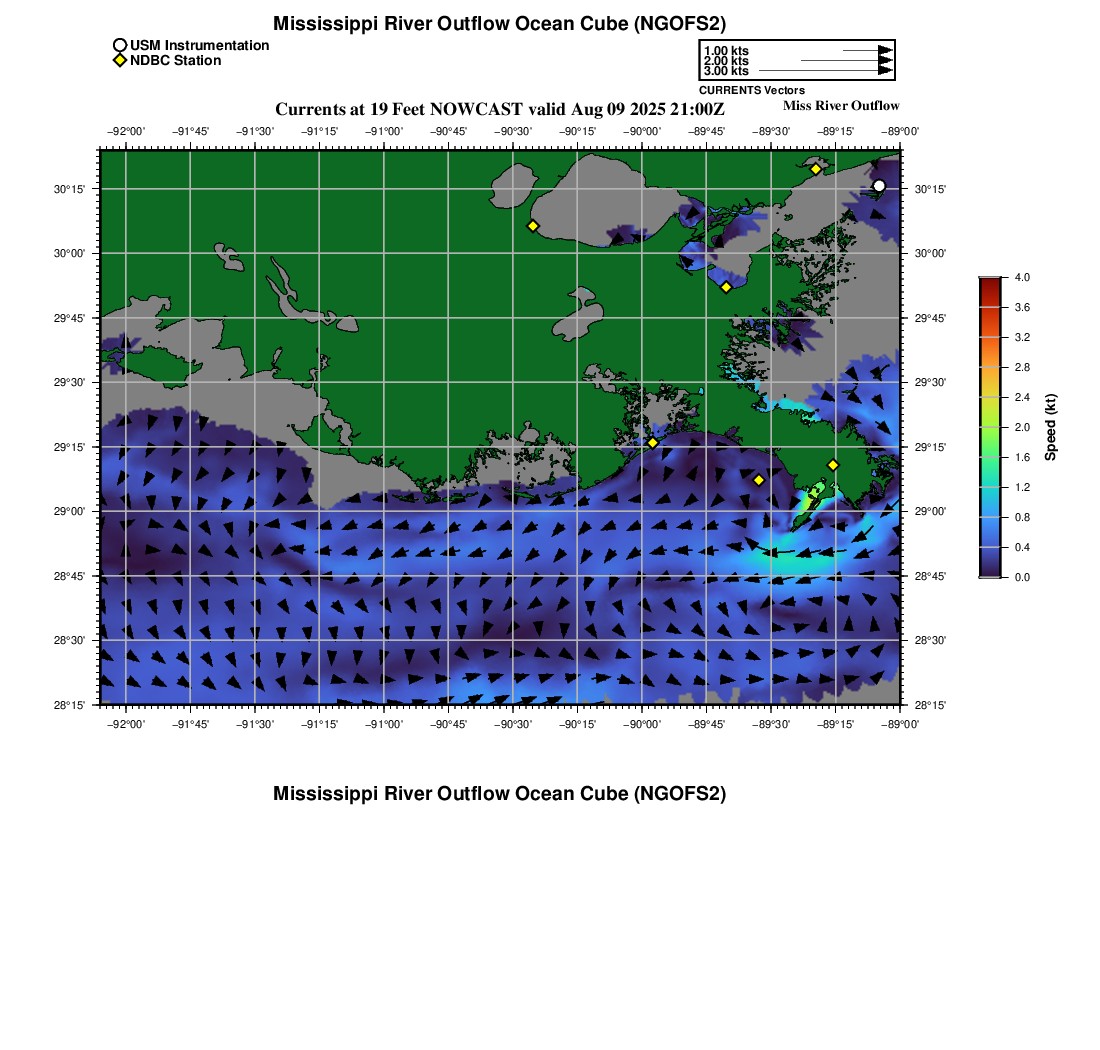 Mississippi River Outflow Ocean Cube (NGOFS2)

USM Instrumentation
NDBC Station

1.00 kts
2.00 kts
3.00 kts
CURRENTS Vectors

Currents at 19 Feet NOWCAST valid Aug 09 2025 21:00Z

Miss River Outflow

−92°00' −91°45' −91°30' −91°15' −91°00' −90°45' −90°30' −90°15' −90°00' −89°45' −89°30' −89°15' −89°00'

30°15'
30°00'
29°45'
29°30'
29°15'
29°00'
28°45'
28°30'
28°15'

30°15'
30°00'
29°45'
29°30'
29°15'
29°00'
28°45'
28°30'
28°15'

−92°00' −91°45' −91°30' −91°15' −91°00' −90°45' −90°30' −90°15' −90°00' −89°45' −89°30' −89°15' −89°00'

4.0
3.6
3.2
2.8
2.4
2.0
1.6
1.2
0.8
0.4
0.0
Speed (kt)

Mississippi River Outflow Ocean Cube (NGOFS2)